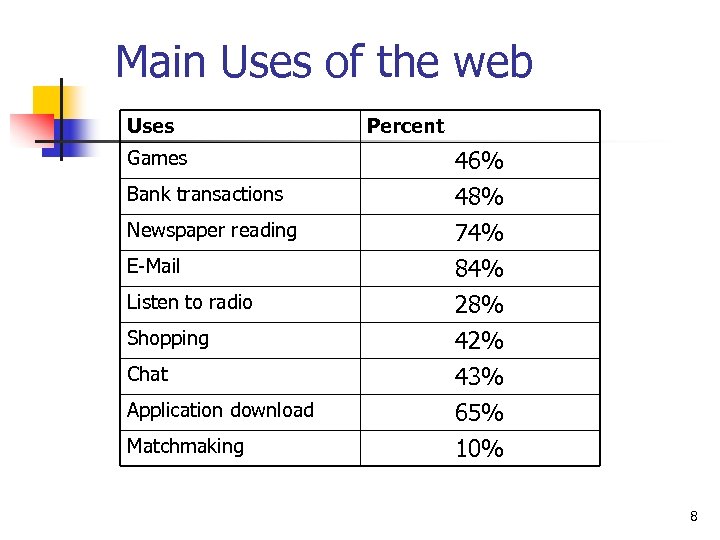 Main Uses of the web

| Uses | Percent |
|---|---|
| Games | 46% |
| Bank transactions | 48% |
| Newspaper reading | 74% |
| E-Mail | 84% |
| Listen to radio | 28% |
| Shopping | 42% |
| Chat | 43% |
| Application download | 65% |
| Matchmaking | 10% |

8